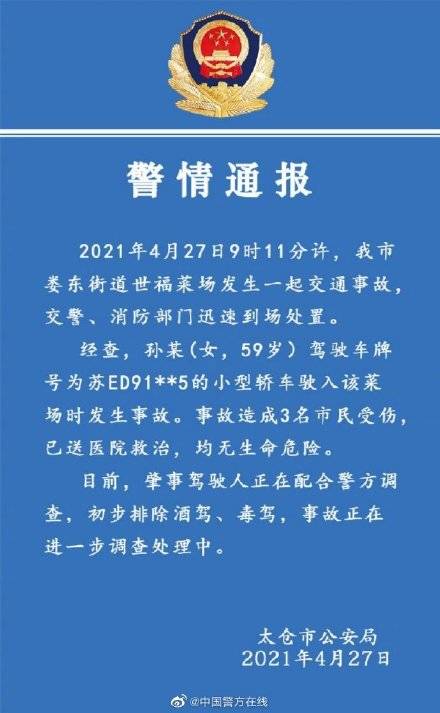 警情通报

2021年4月27日9时11分许，我市娄东街道世福菜场发生一起交通事故，交警、消防部门迅速到场处置。

经查，孙某（女，59岁）驾驶车牌号为苏ED91**5的小型轿车驶入该菜场时发生事故。事故造成3名市民受伤，已送医院救治，均无生命危险。

目前，肇事驾驶人正在配合警方调查，初步排除酒驾、毒驾，事故正在进一步调查处理中。

太仓市公安局
2021年4月27日

@中国警方在线